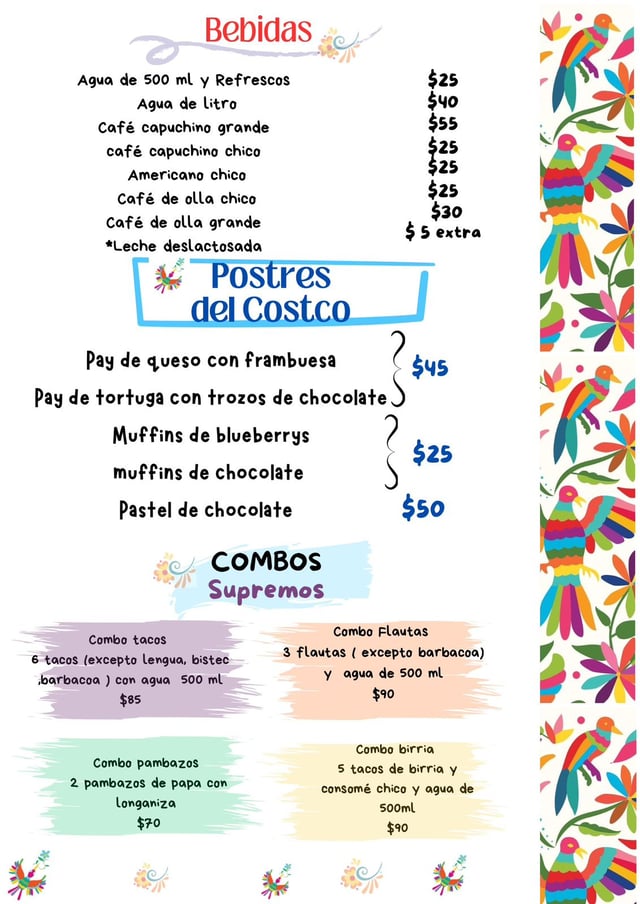 Bebidas

| | |
|---|---|
| Agua de 500 ml y Refrescos | $25 |
| Agua de litro | $40 |
| Café capuchino grande | $55 |
| café capuchino chico | $25 |
| Americano chico | $25 |
| Café de olla chico | $25 |
| Café de olla grande | $30 |
| *Leche deslactosada | $ 5 extra |

Postres del Costco

Pay de queso con frambuesa
Pay de tortuga con trozos de chocolate
$45

Muffins de blueberrys
muffins de chocolate
$25

Pastel de chocolate $50

COMBOS
Supremos

Combo tacos
6 tacos (excepto lengua, bistec ,barbacoa ) con agua 500 ml
$85

Combo Flautas
3 flautas ( excepto barbacoa) y agua de 500 ml
$90

Combo pambazos
2 pambazos de papa con longaniza
$70

Combo birria
5 tacos de birria y consomé chico y agua de 500ml
$90